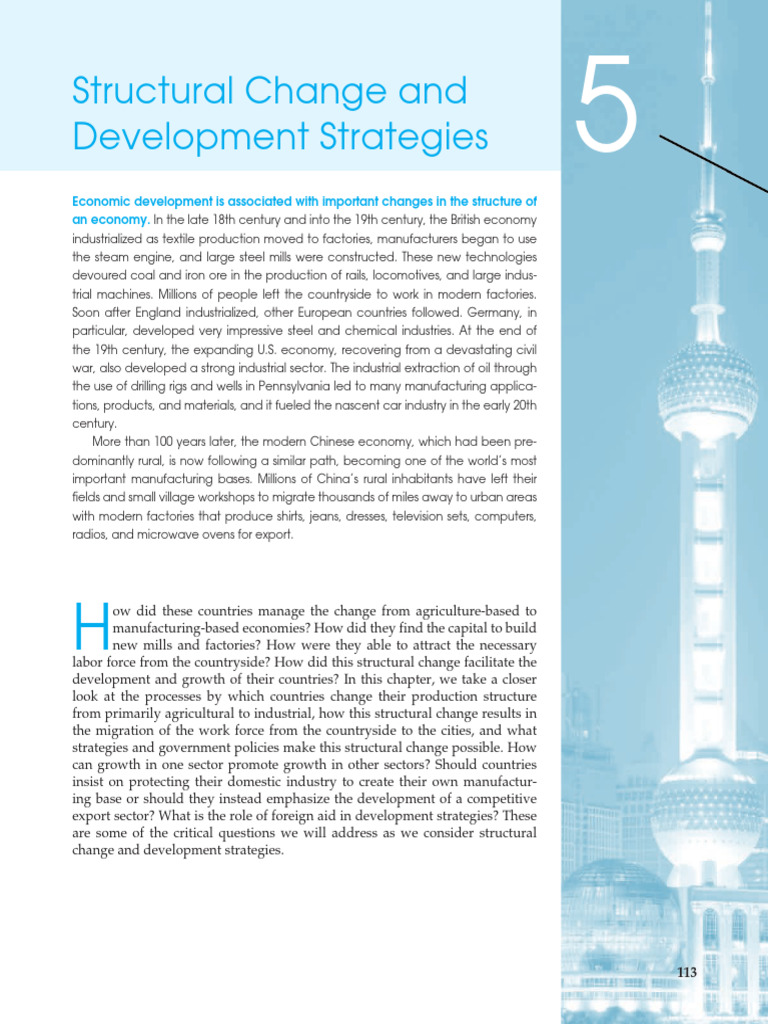 Structural Change and Development Strategies

5

Economic development is associated with important changes in the structure of an economy. In the late 18th century and into the 19th century, the British economy industrialized as textile production moved to factories, manufacturers began to use the steam engine, and large steel mills were constructed. These new technologies devoured coal and iron ore in the production of rails, locomotives, and large industrial machines. Millions of people left the countryside to work in modern factories. Soon after England industrialized, other European countries followed. Germany, in particular, developed very impressive steel and chemical industries. At the end of the 19th century, the expanding U.S. economy, recovering from a devastating civil war, also developed a strong industrial sector. The industrial extraction of oil through the use of drilling rigs and wells in Pennsylvania led to many manufacturing applications, products, and materials, and it fueled the nascent car industry in the early 20th century.

More than 100 years later, the modern Chinese economy, which had been predominantly rural, is now following a similar path, becoming one of the world's most important manufacturing bases. Millions of China's rural inhabitants have left their fields and small village workshops to migrate thousands of miles away to urban areas with modern factories that produce shirts, jeans, dresses, television sets, computers, radios, and microwave ovens for export.

How did these countries manage the change from agriculture-based to manufacturing-based economies? How did they find the capital to build new mills and factories? How were they able to attract the necessary labor force from the countryside? How did this structural change facilitate the development and growth of their countries? In this chapter, we take a closer look at the processes by which countries change their production structure from primarily agricultural to industrial, how this structural change results in the migration of the work force from the countryside to the cities, and what strategies and government policies make this structural change possible. How can growth in one sector promote growth in other sectors? Should countries insist on protecting their domestic industry to create their own manufacturing base or should they instead emphasize the development of a competitive export sector? What is the role of foreign aid in development strategies? These are some of the critical questions we will address as we consider structural change and development strategies.

113